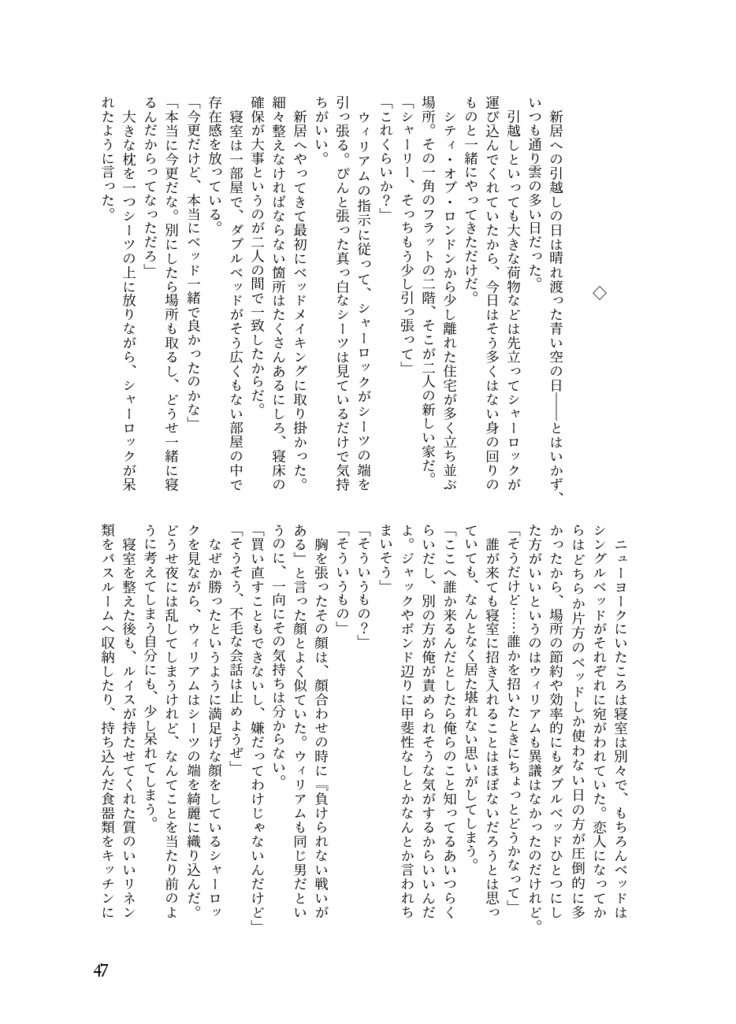 ◇

新居への引越しの日は晴れ渡った青い空の日——とはいかず、いつも通り雲の多い日だった。

引越しといっても大きな荷物などは先立ってシャーロックが運び込んでくれていたから、今日はそう多くはない身の回りのものと一緒にやってきただけだ。

シティ・オブ・ロンドンから少し離れた住宅が多く立ち並ぶ場所。その一角のフラットの二階、そこが二人の新しい家だ。

「シャーリー、そっちもう少し引っ張って」

「これくらいか？」

ウィリアムの指示に従って、シャーロックがシーツの端を引っ張る。ぴんと張った真っ白なシーツは見ているだけで気持ちがいい。

新居へやってきて最初にベッドメイキングに取り掛かった。細々整えなければならない箇所はたくさんあるにしろ、寝床の確保が大事というのが二人の間で一致したからだ。

寝室は一部屋で、ダブルベッドがそう広くもない部屋の中で存在感を放っている。

「今更だけど、本当にベッド一緒で良かったのかな」

「本当に今更だな。別にしたら場所も取るし、どうせ一緒に寝るんだからってなっただろ」

大きな枕を一つシーツの上に放りながら、シャーロックが呆れたように言った。

ニューヨークにいたころは寝室は別々で、もちろんベッドはシングルベッドがそれぞれに宛がわれていた。恋人になってからはどちらか片方のベッドしか使わない日の方が圧倒的に多かったから、場所の節約や効率的にもダブルベッドひとつにした方がいいというのはウィリアムも異議はなかったのだけれど。

「そうだけど……誰かを招いたときにちょっとどうかなって」

誰が来ても寝室に招き入れることはほぼないだろうとは思っていても、なんとなく居た堪れない思いがしてしまう。

「ここへ誰か来るんだとしたら俺らのこと知ってるあいつらくらいだし、別の方が俺が責められそうな気がするからいいんだよ。ジャックやボンド辺りに甲斐性なしとかなんとか言われちまいそう」

「そういうもの？」

「そういうもの」

胸を張ったその顔は、顔合わせの時に『負けられない戦いがある』と言った顔とよく似ていた。ウィリアムも同じ男だというのに、一向にその気持ちは分からない。

「買い直すこともできないし、嫌だってわけじゃないんだけど」

「そうそう、不毛な会話は止めようぜ」

なぜか勝ったというように満足げな顔をしているシャーロックを見ながら、ウィリアムはシーツの端を綺麗に織り込んだ。どうせ夜には乱してしまうけれど、なんてことを当たり前のように考えてしまう自分にも、少し呆れてしまう。

寝室を整えた後も、ルイスが持たせてくれた質のいいリネン類をバスルームへ収納したり、持ち込んだ食器類をキッチンに

47